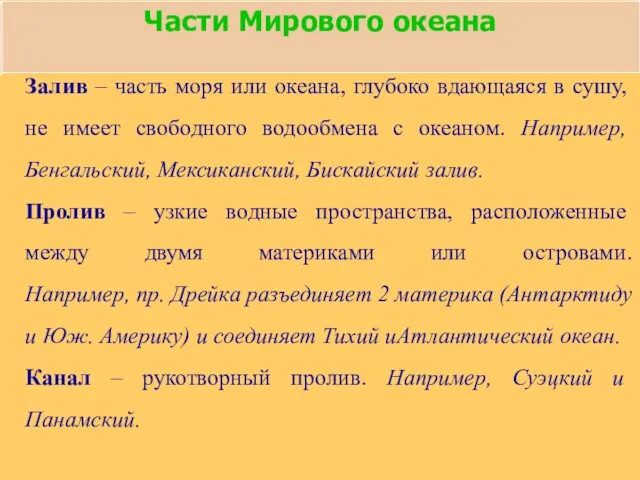 Части Мирового океана

Залив – часть моря или океана, глубоко вдающаяся в сушу, не имеет свободного водообмена с океаном. Например, Бенгальский, Мексиканский, Бискайский залив.

Пролив – узкие водные пространства, расположенные между двумя материками или островами. Например, пр. Дрейка разъединяет 2 материка (Антарктиду и Юж. Америку) и соединяет Тихий иАтлантический океан.

Канал – рукотворный пролив. Например, Суэцкий и Панамский.